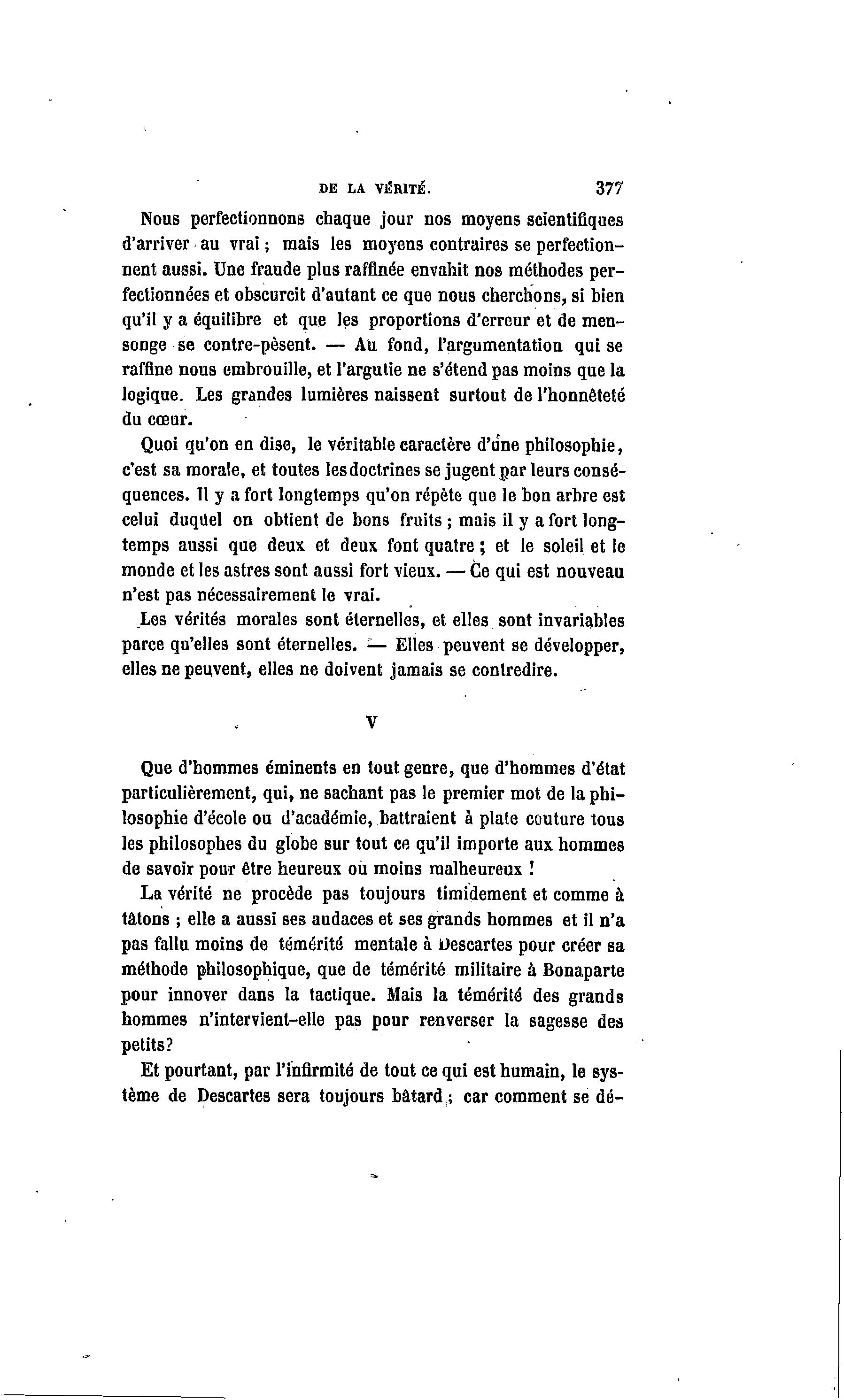 DE LA VÉRITÉ. 377

Nous perfectionnons chaque jour nos moyens scientifiques d'arriver au vrai ; mais les moyens contraires se perfectionnent aussi. Une fraude plus raffinée envahit nos méthodes perfectionnées et obscurcit d'autant ce que nous cherchons, si bien qu'il y a équilibre et que les proportions d'erreur et de mensonge se contre-pèsent. — Au fond, l'argumentation qui se raffine nous embrouille, et l'argutie ne s'étend pas moins que la logique. Les grandes lumières naissent surtout de l'honnêteté du cœur.

Quoi qu'on en dise, le véritable caractère d'une philosophie, c'est sa morale, et toutes les doctrines se jugent par leurs conséquences. Il y a fort longtemps qu'on répète que le bon arbre est celui duquel on obtient de bons fruits ; mais il y a fort longtemps aussi que deux et deux font quatre ; et le soleil et le monde et les astres sont aussi fort vieux. — Ce qui est nouveau n'est pas nécessairement le vrai.

Les vérités morales sont éternelles, et elles sont invariables parce qu'elles sont éternelles. — Elles peuvent se développer, elles ne peuvent, elles ne doivent jamais se contredire.

V

Que d'hommes éminents en tout genre, que d'hommes d'état particulièrement, qui, ne sachant pas le premier mot de la philosophie d'école ou d'académie, battraient à plate couture tous les philosophes du globe sur tout ce qu'il importe aux hommes de savoir pour être heureux ou moins malheureux !

La vérité ne procède pas toujours timidement et comme à tâtons ; elle a aussi ses audaces et ses grands hommes et il n'a pas fallu moins de témérité mentale à Descartes pour créer sa méthode philosophique, que de témérité militaire à Bonaparte pour innover dans la tactique. Mais la témérité des grands hommes n'intervient-elle pas pour renverser la sagesse des petits?

Et pourtant, par l'infirmité de tout ce qui est humain, le système de Descartes sera toujours bâtard ; car comment se dé-